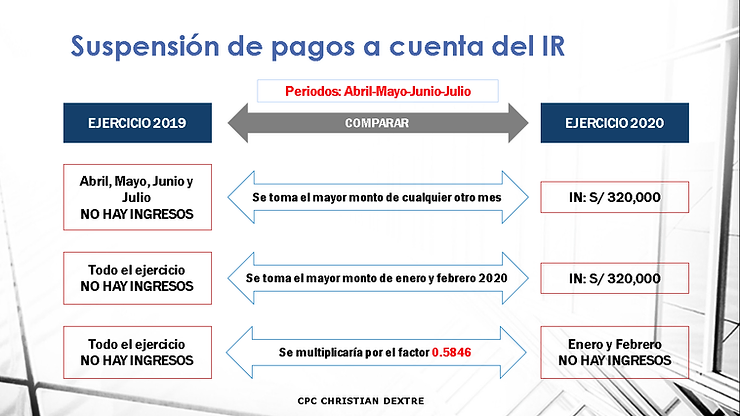 Suspensión de pagos a cuenta del IR

Periodos: Abril-Mayo-Junio-Julio

EJERCICIO 2019

COMPARAR

EJERCICIO 2020

Abril, Mayo, Junio y Julio
NO HAY INGRESOS

Se toma el mayor monto de cualquier otro mes

IN: S/ 320,000

Todo el ejercicio
NO HAY INGRESOS

Se toma el mayor monto de enero y febrero 2020

IN: S/ 320,000

Todo el ejercicio
NO HAY INGRESOS

Se multiplicaría por el factor 0.5846

Enero y Febrero
NO HAY INGRESOS

CPC CHRISTIAN DEXTRE